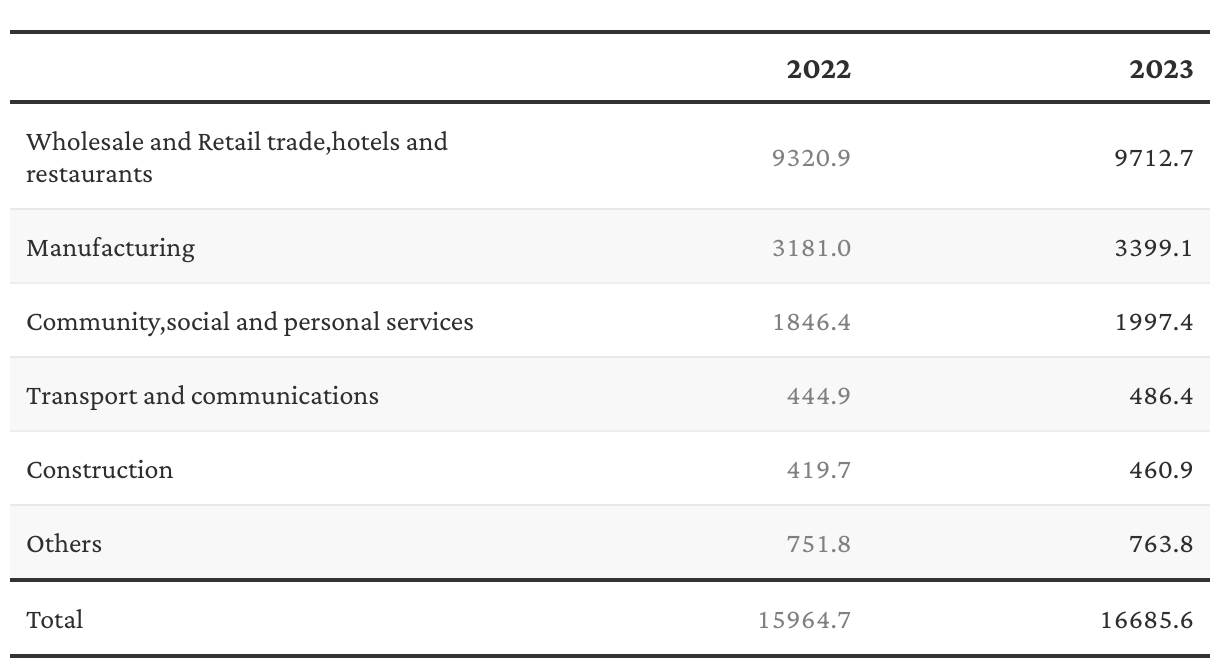 |  | 2022 | 2023 |
|---|---|---|
| Wholesale and Retail trade,hotels and restaurants | 9320.9 | 9712.7 |
| Manufacturing | 3181.0 | 3399.1 |
| Community,social and personal services | 1846.4 | 1997.4 |
| Transport and communications | 444.9 | 486.4 |
| Construction | 419.7 | 460.9 |
| Others | 751.8 | 763.8 |
| Total | 15964.7 | 16685.6 |